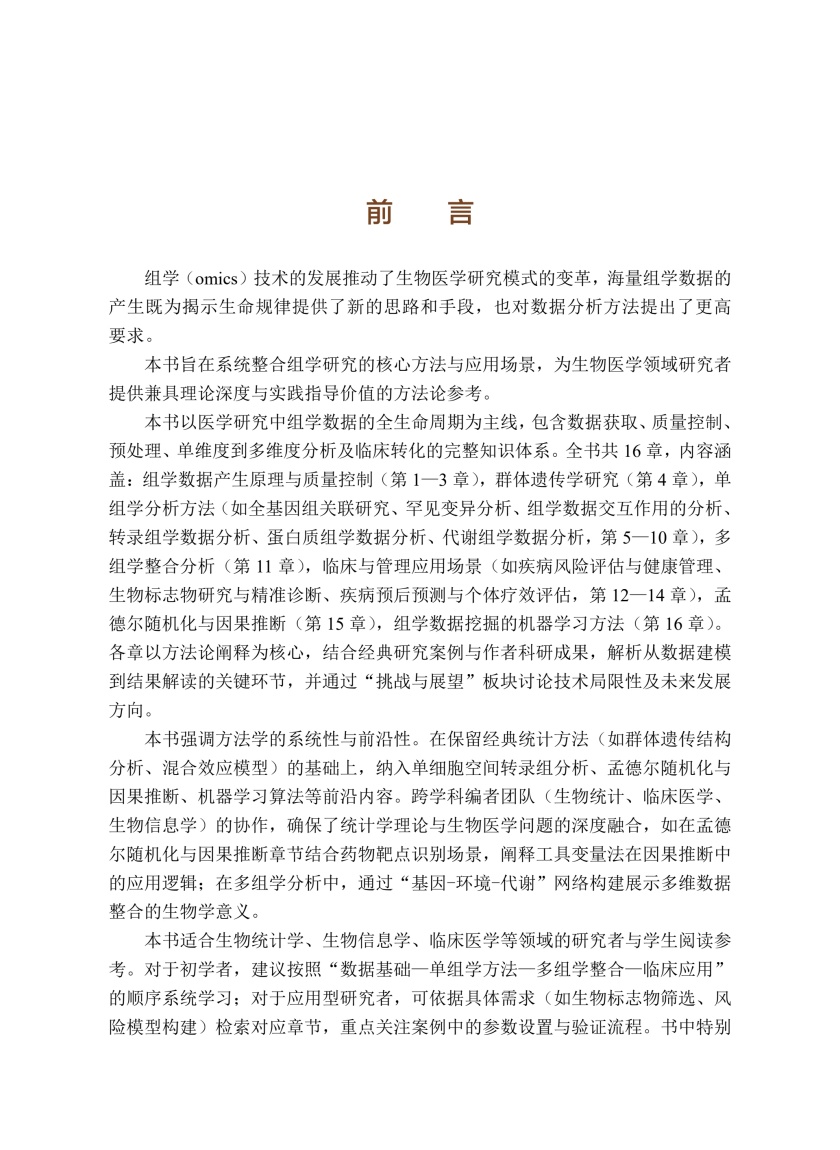 前　言

组学（omics）技术的发展推动了生物医学研究模式的变革，海量组学数据的产生既为揭示生命规律提供了新的思路和手段，也对数据分析方法提出了更高要求。

本书旨在系统整合组学研究的核心方法与应用场景，为生物医学领域研究者提供兼具理论深度与实践指导价值的方法论参考。

本书以医学研究中组学数据的全生命周期为主线，包含数据获取、质量控制、预处理、单维度到多维度分析及临床转化的完整知识体系。全书共 16 章，内容涵盖：组学数据产生原理与质量控制（第 1—3 章），群体遗传学研究（第 4 章），单组学分析方法（如全基因组关联研究、罕见变异分析、组学数据交互作用的分析、转录组学数据分析、蛋白质组学数据分析、代谢组学数据分析，第 5—10 章），多组学整合分析（第 11 章），临床与管理应用场景（如疾病风险评估与健康管理、生物标志物研究与精准诊断、疾病预后预测与个体疗效评估，第 12—14 章），孟德尔随机化与因果推断（第 15 章），组学数据挖掘的机器学习方法（第 16 章）。各章以方法论阐释为核心，结合经典研究案例与作者科研成果，解析从数据建模到结果解读的关键环节，并通过“挑战与展望”板块讨论技术局限性及未来发展方向。

本书强调方法学的系统性与前沿性。在保留经典统计方法（如群体遗传结构分析、混合效应模型）的基础上，纳入单细胞空间转录组分析、孟德尔随机化与因果推断、机器学习算法等前沿内容。跨学科编者团队（生物统计、临床医学、生物信息学）的协作，确保了统计学理论与生物医学问题的深度融合，如在孟德尔随机化与因果推断章节结合药物靶点识别场景，阐释工具变量法在因果推断中的应用逻辑；在多组学分析中，通过“基因-环境-代谢”网络构建展示多维数据整合的生物学意义。

本书适合生物统计学、生物信息学、临床医学等领域的研究者与学生阅读参考。对于初学者，建议按照“数据基础—单组学方法—多组学整合—临床应用”的顺序系统学习；对于应用型研究者，可依据具体需求（如生物标志物筛选、风险模型构建）检索对应章节，重点关注案例中的参数设置与验证流程。书中特别